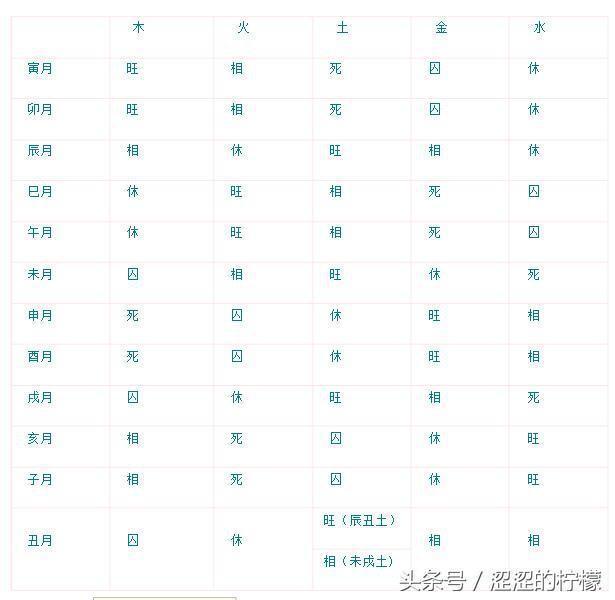 |  | 木 | 火 | 土 | 金 | 水 |
|---|---|---|---|---|---|
| 寅月 | 旺 | 相 | 死 | 囚 | 休 |
| 卯月 | 旺 | 相 | 死 | 囚 | 休 |
| 辰月 | 相 | 休 | 旺 | 相 | 休 |
| 巳月 | 休 | 旺 | 相 | 死 | 囚 |
| 午月 | 休 | 旺 | 相 | 死 | 囚 |
| 未月 | 囚 | 相 | 旺 | 休 | 死 |
| 申月 | 死 | 囚 | 休 | 旺 | 相 |
| 酉月 | 死 | 囚 | 休 | 旺 | 相 |
| 戌月 | 囚 | 休 | 旺 | 相 | 死 |
| 亥月 | 相 | 死 | 囚 | 休 | 旺 |
| 子月 | 相 | 死 | 囚 | 休 | 旺 |
| 丑月 | 囚 | 休 | 旺（辰丑土） 相（未戌土） | 相 | 相 |

头条号 / 涩涩的柠檬